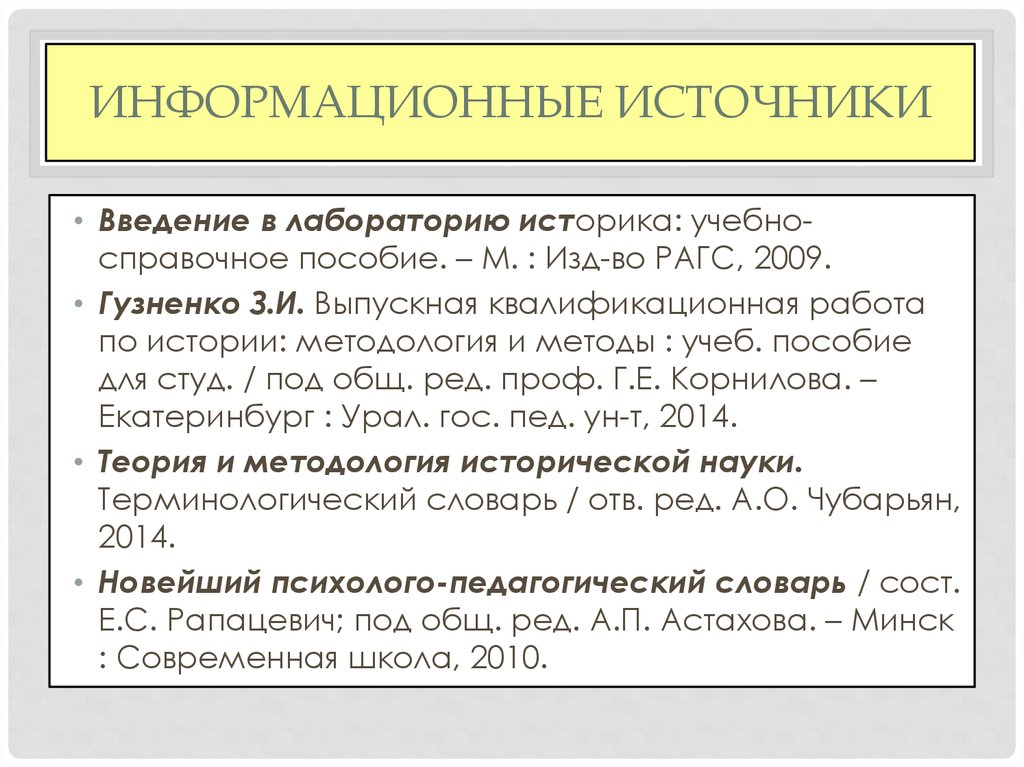 ИНФОРМАЦИОННЫЕ ИСТОЧНИКИ

• Введение в лабораторию историка: учебно-справочное пособие. – М. : Изд-во РАГС, 2009.
• Гузненко З.И. Выпускная квалификационная работа по истории: методология и методы : учеб. пособие для студ. / под общ. ред. проф. Г.Е. Корнилова. – Екатеринбург : Урал. гос. пед. ун-т, 2014.
• Теория и методология исторической науки. Терминологический словарь / отв. ред. А.О. Чубарьян, 2014.
• Новейший психолого-педагогический словарь / сост. Е.С. Рапацевич; под общ. ред. А.П. Астахова. – Минск : Современная школа, 2010.